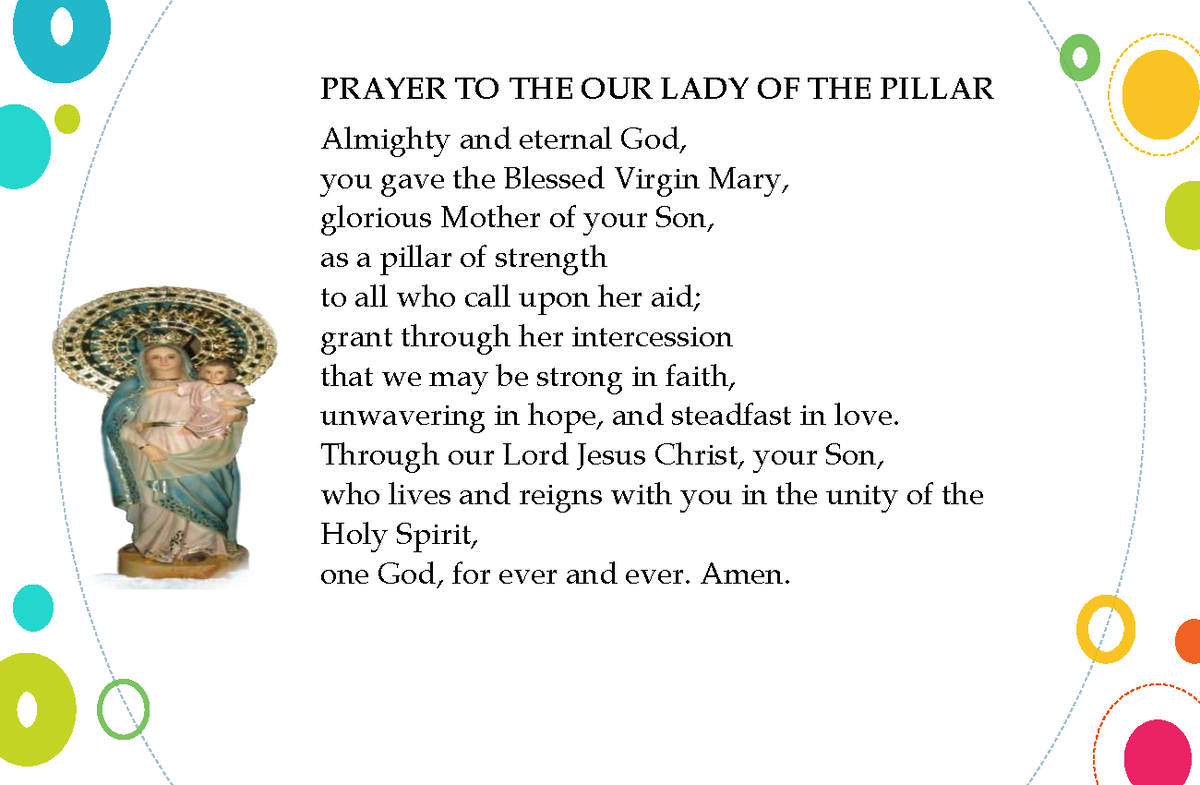 PRAYER TO THE OUR LADY OF THE PILLAR

Almighty and eternal God,
you gave the Blessed Virgin Mary,
glorious Mother of your Son,
as a pillar of strength
to all who call upon her aid;
grant through her intercession
that we may be strong in faith,
unwavering in hope, and steadfast in love.
Through our Lord Jesus Christ, your Son,
who lives and reigns with you in the unity of the Holy Spirit,
one God, for ever and ever. Amen.